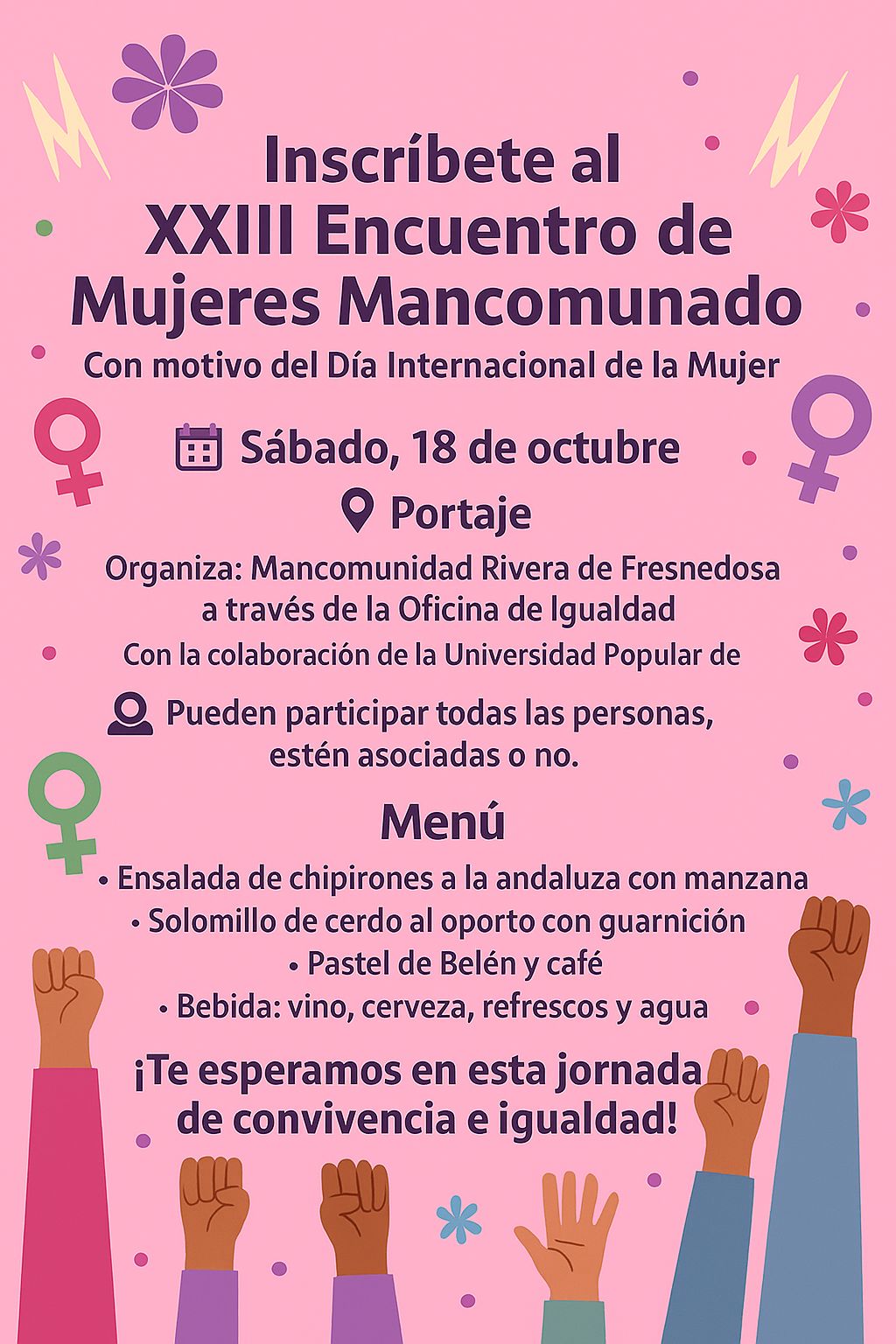 Inscríbete al XXIII Encuentro de Mujeres Mancomunado

Con motivo del Día Internacional de la Mujer

Sábado, 18 de octubre

Portaje

Organiza: Mancomunidad Rivera de Fresnedosa a través de la Oficina de Igualdad

Con la colaboración de la Universidad Popular de

Pueden participar todas las personas, estén asociadas o no.

Menú

• Ensalada de chipirones a la andaluza con manzana
• Solomillo de cerdo al oporto con guarnición
• Pastel de Belén y café
• Bebida: vino, cerveza, refrescos y agua

¡Te esperamos en esta jornada de convivencia e igualdad!